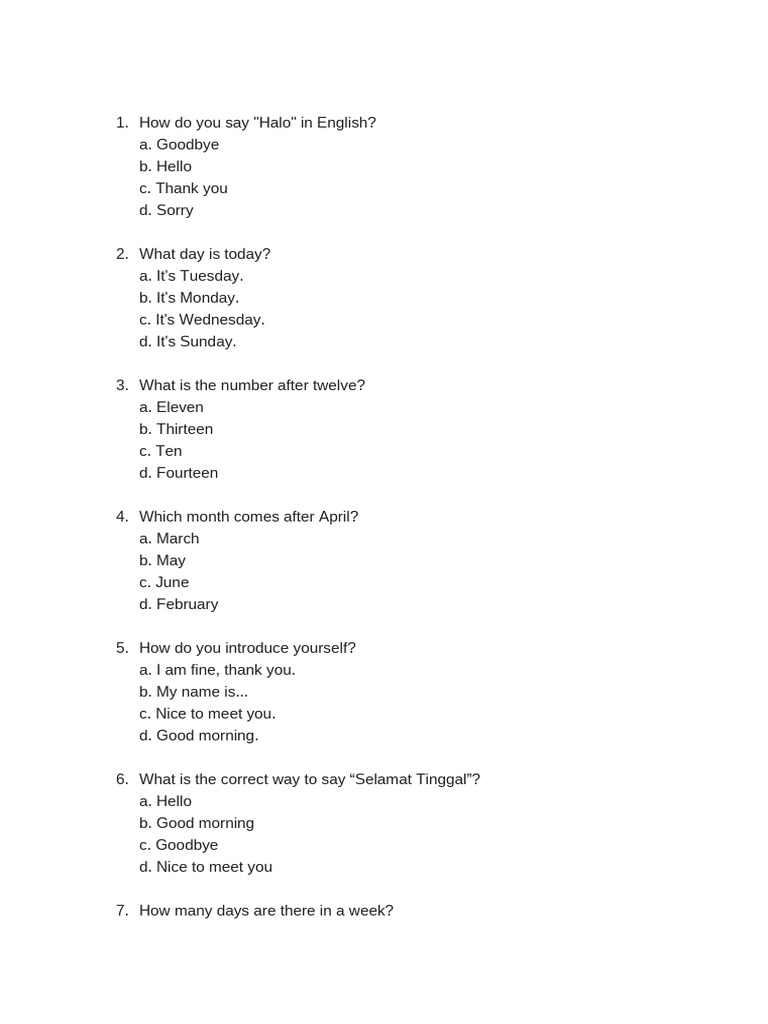 1. How do you say "Halo" in English?
a. Goodbye
b. Hello
c. Thank you
d. Sorry

2. What day is today?
a. It's Tuesday.
b. It's Monday.
c. It's Wednesday.
d. It's Sunday.

3. What is the number after twelve?
a. Eleven
b. Thirteen
c. Ten
d. Fourteen

4. Which month comes after April?
a. March
b. May
c. June
d. February

5. How do you introduce yourself?
a. I am fine, thank you.
b. My name is...
c. Nice to meet you.
d. Good morning.

6. What is the correct way to say “Selamat Tinggal”?
a. Hello
b. Good morning
c. Goodbye
d. Nice to meet you

7. How many days are there in a week?